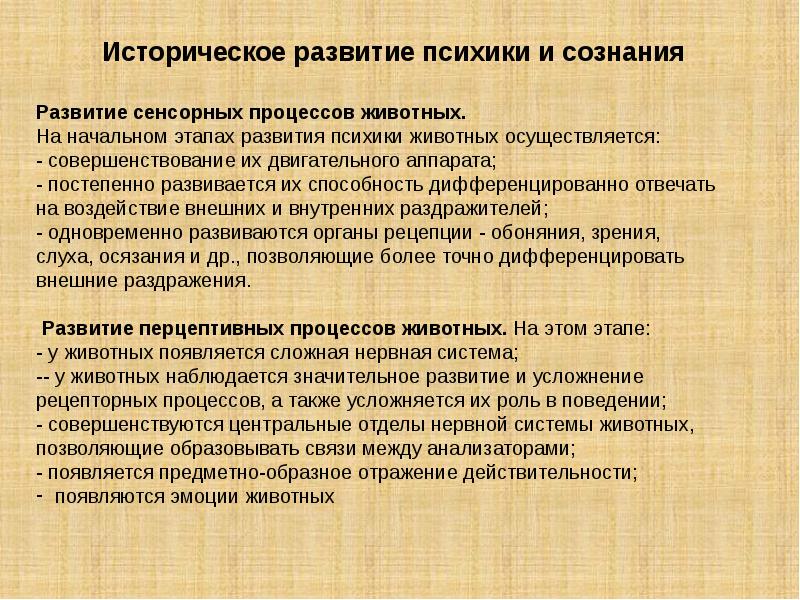 Историческое развитие психики и сознания

Развитие сенсорных процессов животных.
На начальном этапах развития психики животных осуществляется:
- совершенствование их двигательного аппарата;
- постепенно развивается их способность дифференцированно отвечать на воздействие внешних и внутренних раздражителей;
- одновременно развиваются органы рецепции - обоняния, зрения, слуха, осязания и др., позволяющие более точно дифференцировать внешние раздражения.

Развитие перцептивных процессов животных. На этом этапе:
- у животных появляется сложная нервная система;
-- у животных наблюдается значительное развитие и усложнение рецепторных процессов, а также усложняется их роль в поведении;
- совершенствуются центральные отделы нервной системы животных, позволяющие образовывать связи между анализаторами;
- появляется предметно-образное отражение действительности;
- появляются эмоции животных